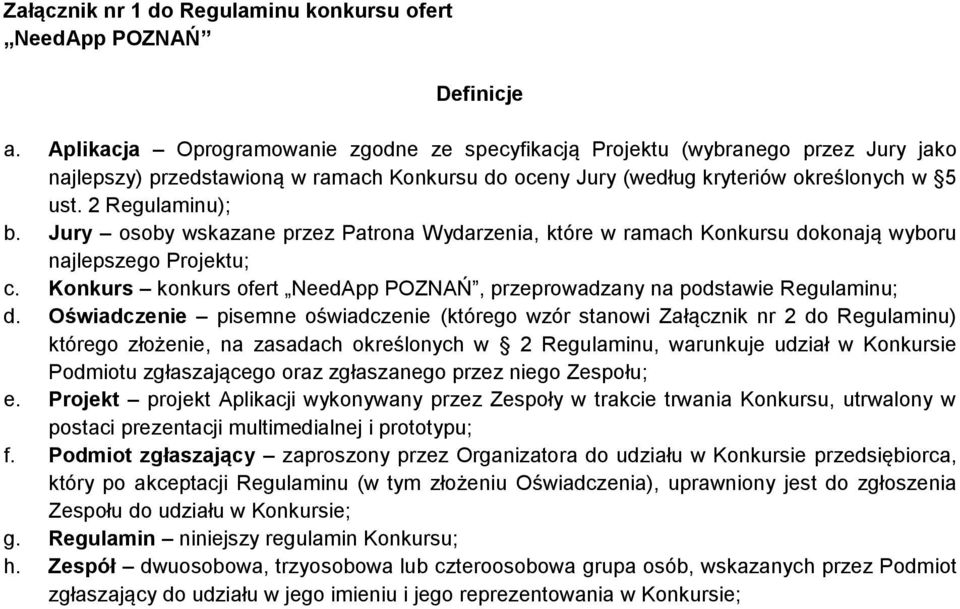 Załącznik nr 1 do Regulaminu konkursu ofert
„NeedApp POZNAŃ”

Definicje

a. Aplikacja – Oprogramowanie zgodne ze specyfikacją Projektu (wybranego przez Jury jako najlepszy) przedstawioną w ramach Konkursu do oceny Jury (według kryteriów określonych w §5 ust. 2 Regulaminu);
b. Jury – osoby wskazane przez Patrona Wydarzenia, które w ramach Konkursu dokonają wyboru najlepszego Projektu;
c. Konkurs – konkurs ofert „NeedApp POZNAŃ”, przeprowadzany na podstawie Regulaminu;
d. Oświadczenie – pisemne oświadczenie (którego wzór stanowi Załącznik nr 2 do Regulaminu) którego złożenie, na zasadach określonych w § 2 Regulaminu, warunkuje udział w Konkursie Podmiotu zgłaszającego oraz zgłaszanego przez niego Zespołu;
e. Projekt – projekt Aplikacji wykonywany przez Zespoły w trakcie trwania Konkursu, utrwalony w postaci prezentacji multimedialnej i prototypu;
f. Podmiot zgłaszający – zaproszony przez Organizatora do udziału w Konkursie przedsiębiorca, który po akceptacji Regulaminu (w tym złożeniu Oświadczenia), uprawniony jest do zgłoszenia Zespołu do udziału w Konkursie;
g. Regulamin – niniejszy regulamin Konkursu;
h. Zespół – dwuosobowa, trzyosobowa lub czteroosobowa grupa osób, wskazanych przez Podmiot zgłaszający do udziału w jego imieniu i jego reprezentowania w Konkursie;